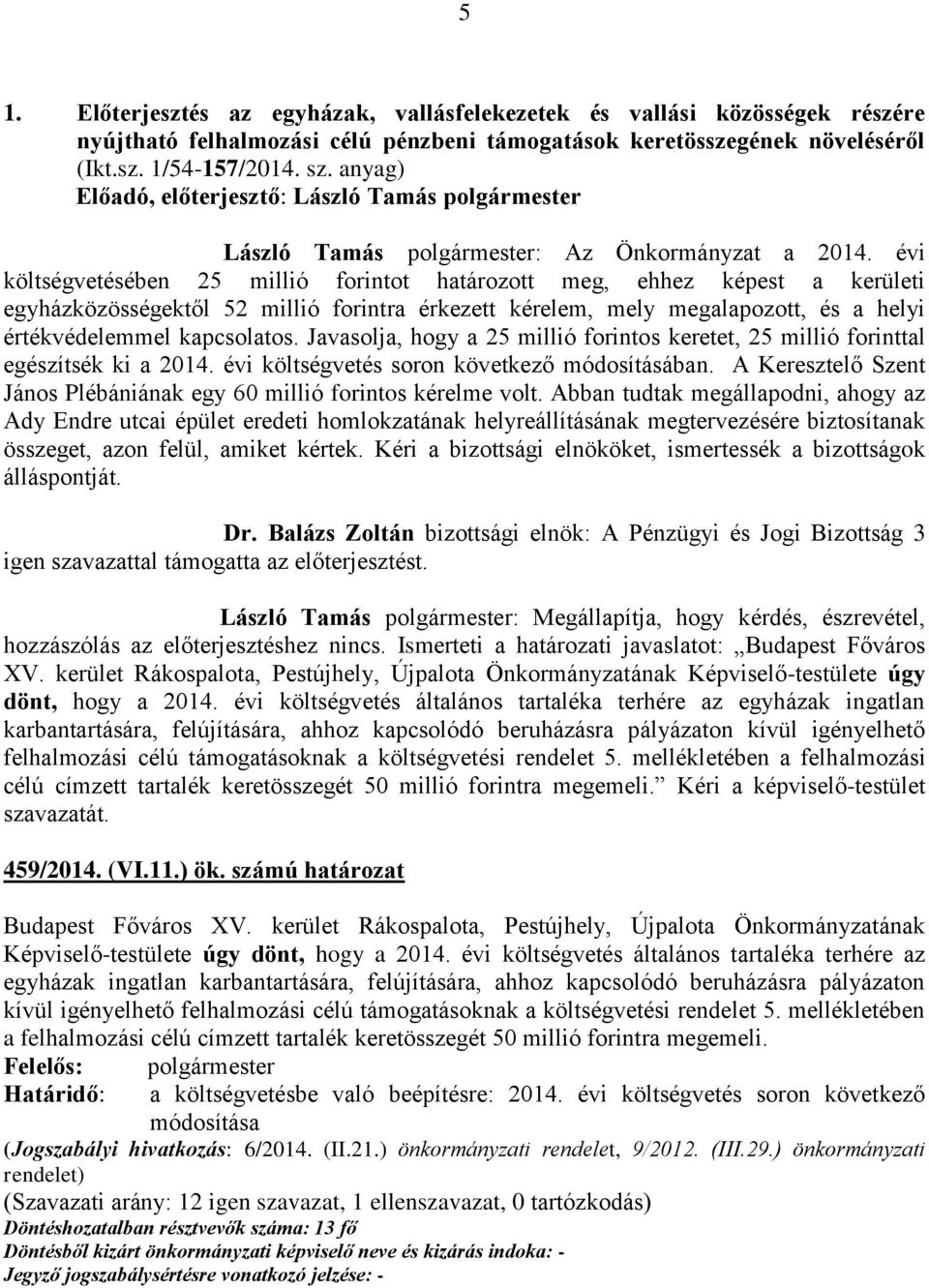 5

1. Előterjesztés az egyházak, vallásfelekezetek és vallási közösségek részére nyújtható felhalmozási célú pénzbeni támogatások keretösszegének növeléséről (Ikt.sz. 1/54-157/2014. sz. anyag)
Előadó, előterjesztő: László Tamás polgármester

László Tamás polgármester: Az Önkormányzat a 2014. évi költségvetésében 25 millió forintot határozott meg, ehhez képest a kerületi egyházközösségektől 52 millió forintra érkezett kérelem, mely megalapozott, és a helyi értékvédelemmel kapcsolatos. Javasolja, hogy a 25 millió forintos keretet, 25 millió forinttal egészítsék ki a 2014. évi költségvetés soron következő módosításában. A Keresztelő Szent János Plébániának egy 60 millió forintos kérelme volt. Abban tudtak megállapodni, ahogy az Ady Endre utcai épület eredeti homlokzatának helyreállításának megtervezésére biztosítanak összeget, azon felül, amiket kértek. Kéri a bizottsági elnököket, ismertessék a bizottságok álláspontját.

Dr. Balázs Zoltán bizottsági elnök: A Pénzügyi és Jogi Bizottság 3 igen szavazattal támogatta az előterjesztést.

László Tamás polgármester: Megállapítja, hogy kérdés, észrevétel, hozzászólás az előterjesztéshez nincs. Ismerteti a határozati javaslatot: „Budapest Főváros XV. kerület Rákospalota, Pestújhely, Újpalota Önkormányzatának Képviselő-testülete úgy dönt, hogy a 2014. évi költségvetés általános tartaléka terhére az egyházak ingatlan karbantartására, felújítására, ahhoz kapcsolódó beruházásra pályázaton kívül igényelhető felhalmozási célú támogatásoknak a költségvetési rendelet 5. mellékletében a felhalmozási célú címzett tartalék keretösszegét 50 millió forintra megemeli.” Kéri a képviselő-testület szavazatát.

459/2014. (VI.11.) ök. számú határozat

Budapest Főváros XV. kerület Rákospalota, Pestújhely, Újpalota Önkormányzatának Képviselő-testülete úgy dönt, hogy a 2014. évi költségvetés általános tartaléka terhére az egyházak ingatlan karbantartására, felújítására, ahhoz kapcsolódó beruházásra pályázaton kívül igényelhető felhalmozási célú támogatásoknak a költségvetési rendelet 5. mellékletében a felhalmozási célú címzett tartalék keretösszegét 50 millió forintra megemeli.
Felelős: polgármester
Határidő: a költségvetésbe való beépítésre: 2014. évi költségvetés soron következő módosítása
(Jogszabályi hivatkozás: 6/2014. (II.21.) önkormányzati rendelet, 9/2012. (III.29.) önkormányzati rendelet)
(Szavazati arány: 12 igen szavazat, 1 ellenszavazat, 0 tartózkodás)
Döntéshozatalban résztvevők száma: 13 fő
Döntésből kizárt önkormányzati képviselő neve és kizárás indoka: -
Jegyző jogszabálysértésre vonatkozó jelzése: -